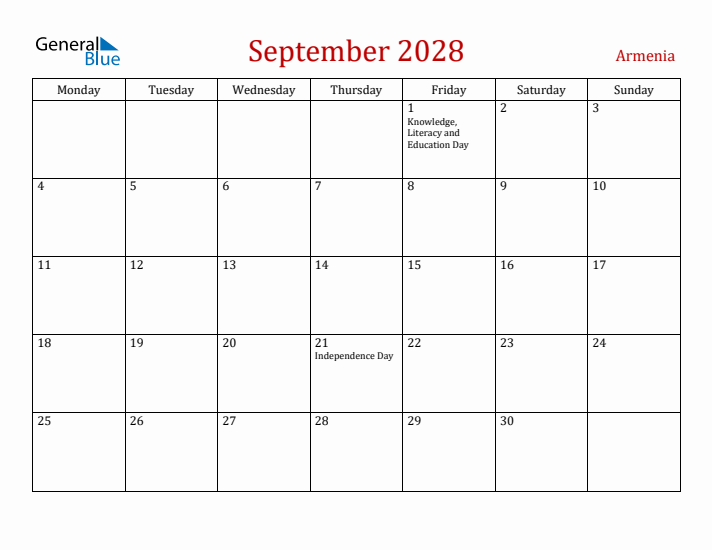 General Blue

September 2028

Armenia

| Monday | Tuesday | Wednesday | Thursday | Friday | Saturday | Sunday |
|---|---|---|---|---|---|---|
| | | | | 1 Knowledge, Literacy and Education Day | 2 | 3 |
| 4 | 5 | 6 | 7 | 8 | 9 | 10 |
| 11 | 12 | 13 | 14 | 15 | 16 | 17 |
| 18 | 19 | 20 | 21 Independence Day | 22 | 23 | 24 |
| 25 | 26 | 27 | 28 | 29 | 30 | |